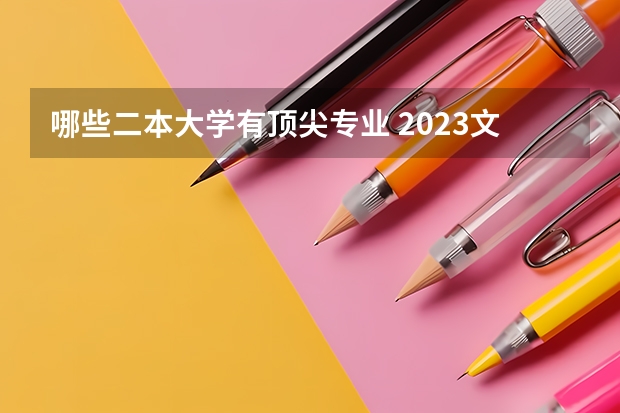 哪些二本大学有顶尖专业 2023文